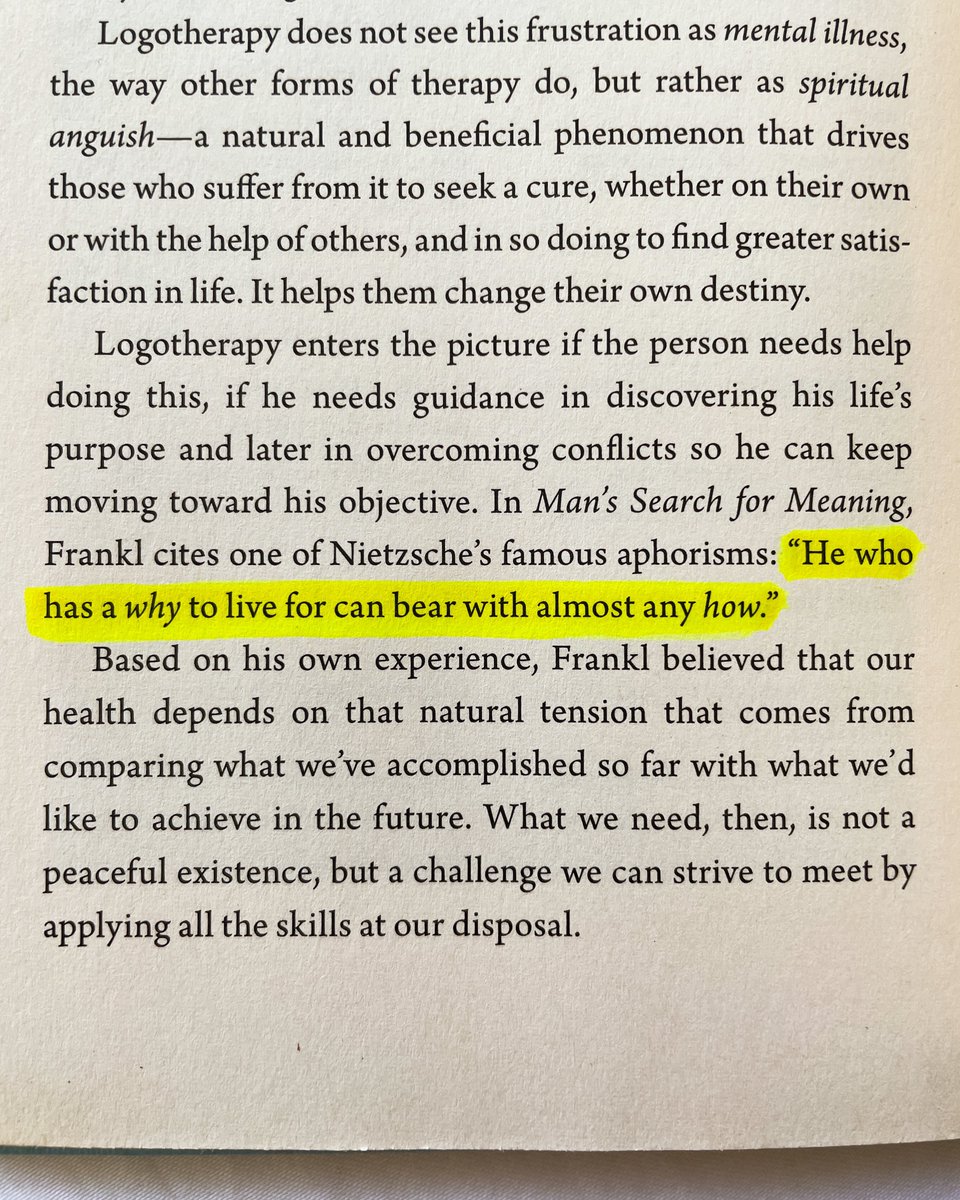 Logotherapy does not see this frustration as mental illness, the way other forms of therapy do, but rather as spiritual anguish—a natural and beneficial phenomenon that drives those who suffer from it to seek a cure, whether on their own or with the help of others, and in so doing to find greater satisfaction in life. It helps them change their own destiny.

Logotherapy enters the picture if the person needs help doing this, if he needs guidance in discovering his life's purpose and later in overcoming conflicts so he can keep moving toward his objective. In Man's Search for Meaning, Frankl cites one of Nietzsche's famous aphorisms: "He who has a why to live for can bear with almost any how."

Based on his own experience, Frankl believed that our health depends on that natural tension that comes from comparing what we've accomplished so far with what we'd like to achieve in the future. What we need, then, is not a peaceful existence, but a challenge we can strive to meet by applying all the skills at our disposal.